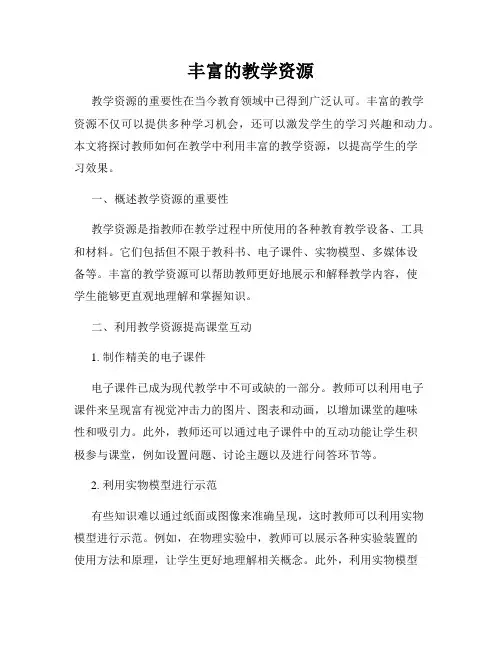 丰富的教学资源

教学资源的重要性在当今教育领域中已得到广泛认可。丰富的教学资源不仅可以提供多种学习机会，还可以激发学生的学习兴趣和动力。本文将探讨教师如何在教学中利用丰富的教学资源，以提高学生的学习效果。

一、概述教学资源的重要性

教学资源是指教师在教学过程中所使用的各种教育教学设备、工具和材料。它们包括但不限于教科书、电子课件、实物模型、多媒体设备等。丰富的教学资源可以帮助教师更好地展示和解释教学内容，使学生能够更直观地理解和掌握知识。

二、利用教学资源提高课堂互动

1. 制作精美的电子课件

电子课件已成为现代教学中不可或缺的一部分。教师可以利用电子课件来呈现富有视觉冲击力的图片、图表和动画，以增加课堂的趣味性和吸引力。此外，教师还可以通过电子课件中的互动功能让学生积极参与课堂，例如设置问题、讨论主题以及进行问答环节等。

2. 利用实物模型进行示范

有些知识难以通过纸面或图像来准确呈现，这时教师可以利用实物模型进行示范。例如，在物理实验中，教师可以展示各种实验装置的使用方法和原理，让学生更好地理解相关概念。此外，利用实物模型